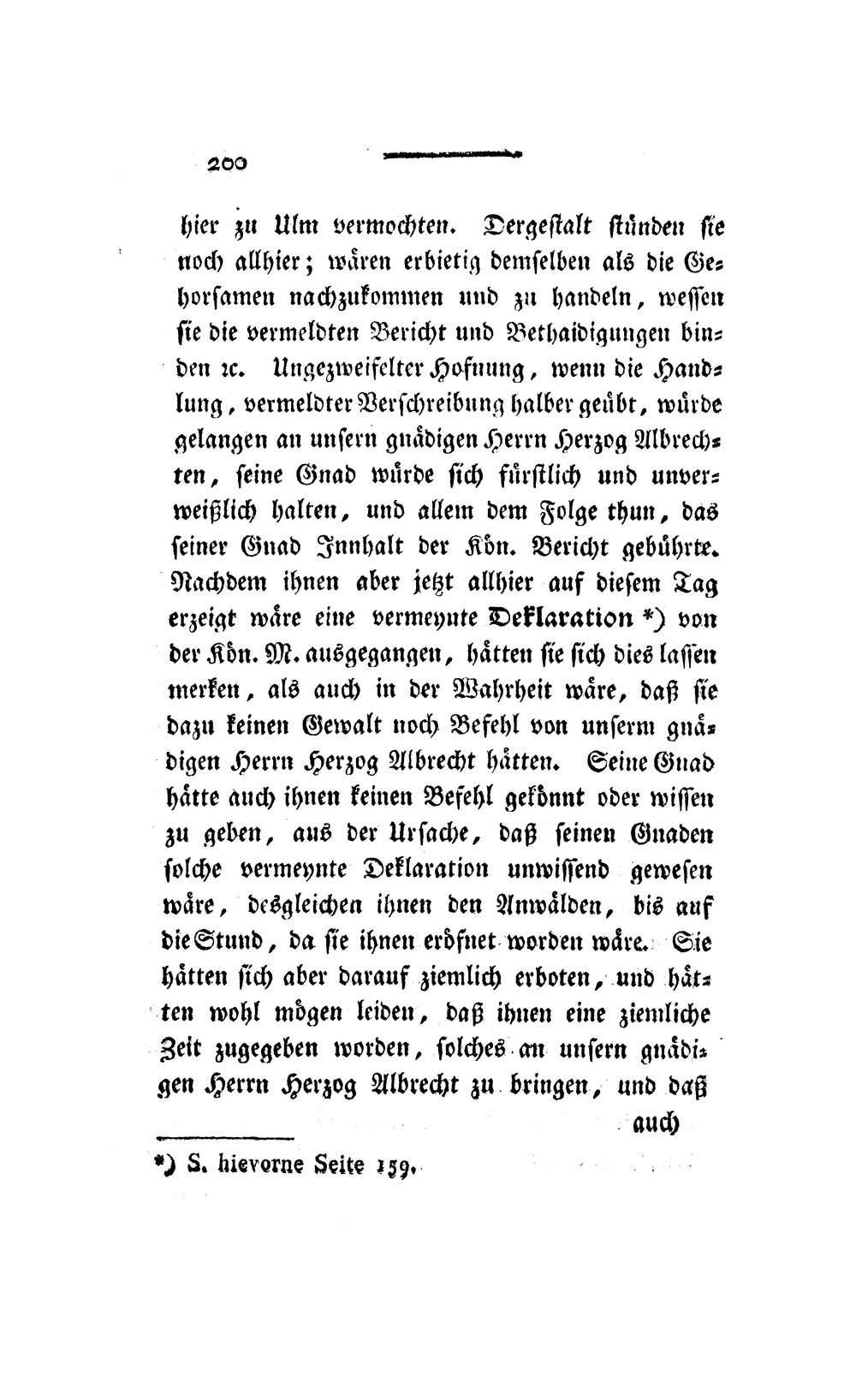 200

hier zu Ulm vermochten. Dergestalt stünden sie noch allhier; wären erbietig demselben als die Gehorsamen nachzukommen und zu handeln, wessen sie die vermeldten Bericht und Bethaidigungen binden rc. Ungezweifelter Hofnung, wenn die Handlung, vermeldter Verschreibung halber geübt, würde gelangen an unsern gnädigen Herrn Herzog Albrechten, seine Gnad würde sich fürstlich und unverweißlich halten, und allem dem Folge thun, das seiner Gnad Innhalt der Kön. Bericht gebührte. Nachdem ihnen aber jetzt allhier auf diesem Tag erzeigt wäre eine vermeynte Deklaration *) von der Kön. M. ausgegangen, hätten sie sich dies lassen merken, als auch in der Wahrheit wäre, daß sie dazu keinen Gewalt noch Befehl von unserm gnädigen Herrn Herzog Albrecht hätten. Seine Gnad hätte auch ihnen keinen Befehl gekönnt oder wissen zu geben, aus der Ursache, daß seinen Gnaden solche vermeynte Deklaration unwissend gewesen wäre, desgleichen ihnen den Anwälden, bis auf die Stund, da sie ihnen eröfnet worden wäre. Sie hätten sich aber darauf ziemlich erboten, und hätten wohl mögen leiden, daß ihnen eine ziemliche Zeit zugegeben worden, solches an unsern gnädigen Herrn Herzog Albrecht zu bringen, und daß auch

*) S. hievorne Seite 159.